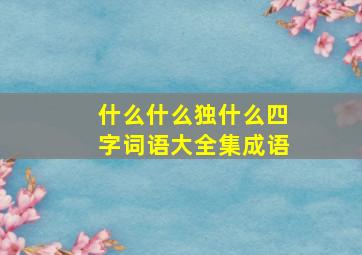 什么什么独什么四字词语大全集成语